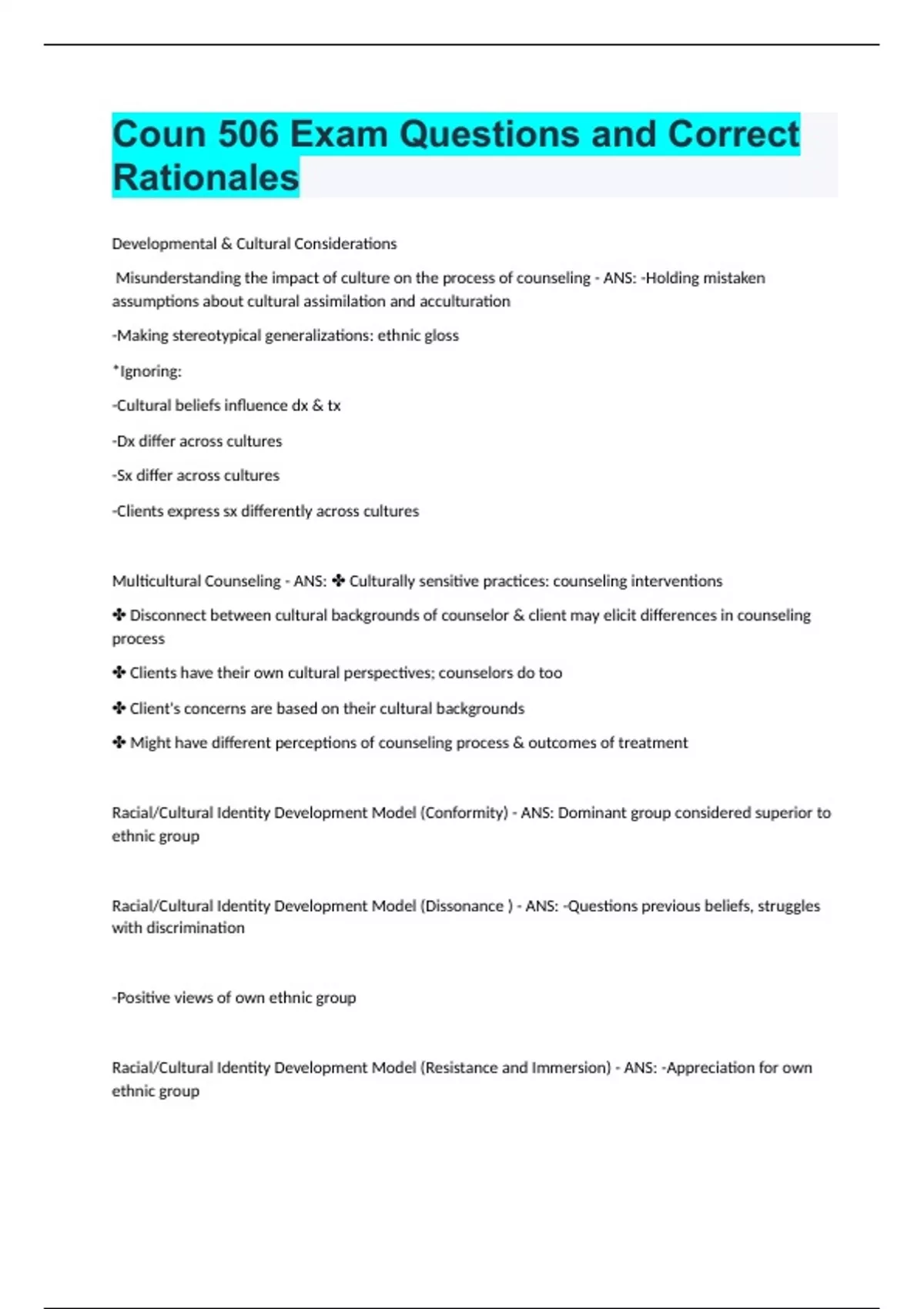 Coun 506 Exam Questions and Correct Rationales

Developmental & Cultural Considerations

Misunderstanding the impact of culture on the process of counseling - ANS: -Holding mistaken assumptions about cultural assimilation and acculturation

-Making stereotypical generalizations: ethnic gloss

*Ignoring:

-Cultural beliefs influence dx & tx

-Dx differ across cultures

-Sx differ across cultures

-Clients express sx differently across cultures

Multicultural Counseling - ANS: ✤ Culturally sensitive practices: counseling interventions

✤ Disconnect between cultural backgrounds of counselor & client may elicit differences in counseling process

✤ Clients have their own cultural perspectives; counselors do too

✤ Client's concerns are based on their cultural backgrounds

✤ Might have different perceptions of counseling process & outcomes of treatment

Racial/Cultural Identity Development Model (Conformity) - ANS: Dominant group considered superior to ethnic group

Racial/Cultural Identity Development Model (Dissonance ) - ANS: -Questions previous beliefs, struggles with discrimination

-Positive views of own ethnic group

Racial/Cultural Identity Development Model (Resistance and Immersion) - ANS: -Appreciation for own ethnic group